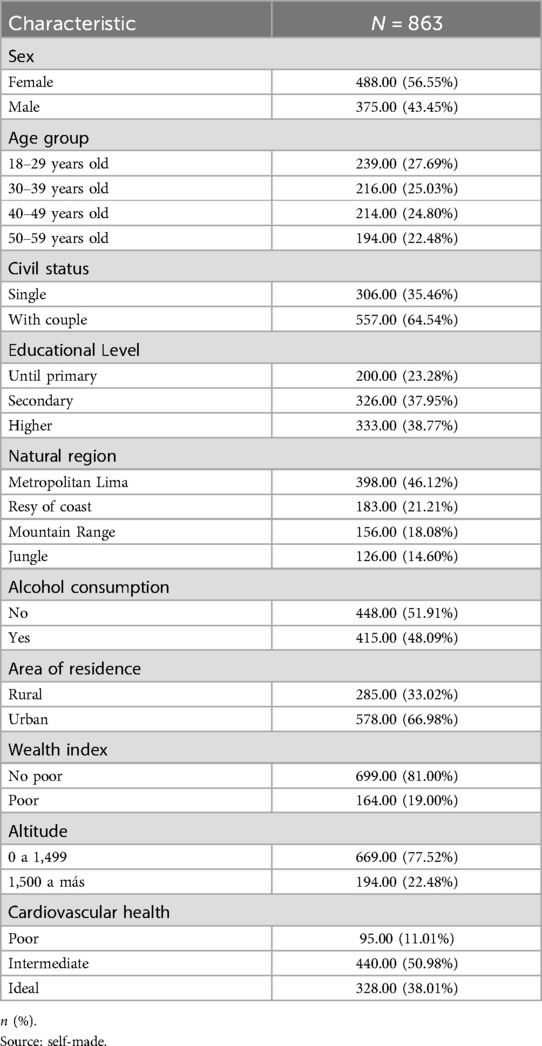 | Characteristic | $N$ = 863 |
|---|---|
| Sex | |
| Female | 488.00 (56.55%) |
| Male | 375.00 (43.45%) |
| Age group | |
| 18–29 years old | 239.00 (27.69%) |
| 30–39 years old | 216.00 (25.03%) |
| 40–49 years old | 214.00 (24.80%) |
| 50–59 years old | 194.00 (22.48%) |
| Civil status | |
| Single | 306.00 (35.46%) |
| With couple | 557.00 (64.54%) |
| Educational Level | |
| Until primary | 200.00 (23.28%) |
| Secondary | 326.00 (37.95%) |
| Higher | 333.00 (38.77%) |
| Natural region | |
| Metropolitan Lima | 398.00 (46.12%) |
| Resy of coast | 183.00 (21.21%) |
| Mountain Range | 156.00 (18.08%) |
| Jungle | 126.00 (14.60%) |
| Alcohol consumption | |
| No | 448.00 (51.91%) |
| Yes | 415.00 (48.09%) |
| Area of residence | |
| Rural | 285.00 (33.02%) |
| Urban | 578.00 (66.98%) |
| Wealth index | |
| No poor | 699.00 (81.00%) |
| Poor | 164.00 (19.00%) |
| Altitude | |
| 0 a 1,499 | 669.00 (77.52%) |
| 1,500 a más | 194.00 (22.48%) |
| Cardiovascular health | |
| Poor | 95.00 (11.01%) |
| Intermediate | 440.00 (50.98%) |
| Ideal | 328.00 (38.01%) |

$n$ (%).
Source: self-made.